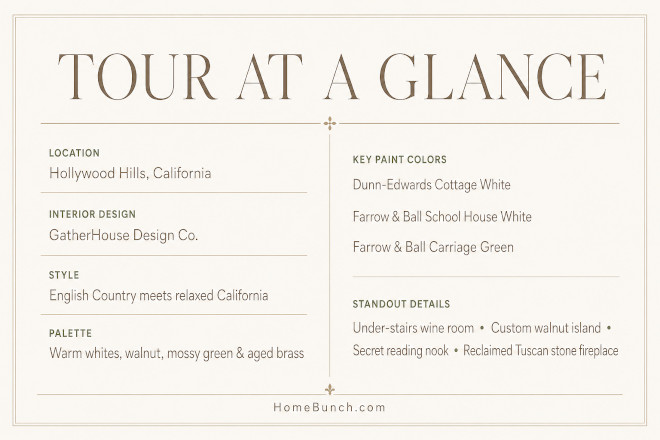 TOUR AT A GLANCE

LOCATION
Hollywood Hills, California

INTERIOR DESIGN
GatherHouse Design Co.

STYLE
English Country meets relaxed California

PALETTE
Warm whites, walnut, mossy green & aged brass

KEY PAINT COLORS
Dunn-Edwards Cottage White

Farrow & Ball School House White

Farrow & Ball Carriage Green

STANDOUT DETAILS
Under-stairs wine room • Custom walnut island • Secret reading nook • Reclaimed Tuscan stone fireplace

HomeBunch.com